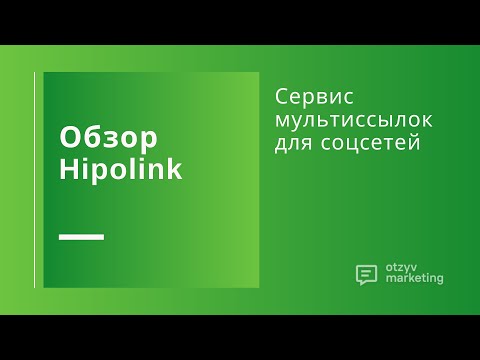 Обзор Hipolink

Сервис мультиссылок для соцсетей

otzyv marketing